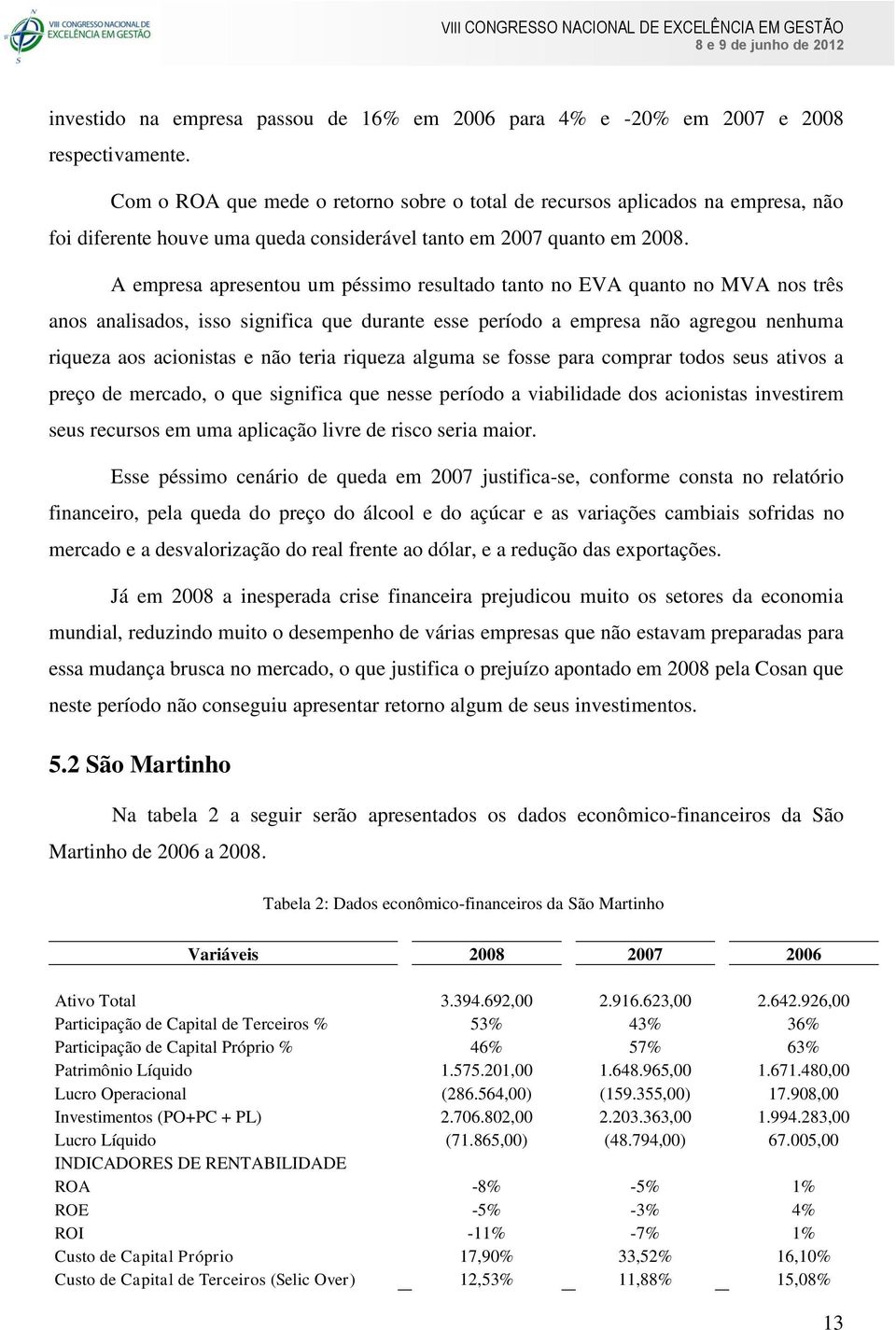 VIII CONGRESSO NACIONAL DE EXCELÊNCIA EM GESTÃO

VIII CONGRESSO NACIONAL DE EXCELÊNCIA EM GESTÃO
8 e 9 de junho de 2012

investido na empresa passou de 16% em 2006 para 4% e -20% em 2007 e 2008 respectivamente.

Com o ROA que mede o retorno sobre o total de recursos aplicados na empresa, não foi diferente houve uma queda considerável tanto em 2007 quanto em 2008.

A empresa apresentou um péssimo resultado tanto no EVA quanto no MVA nos três anos analisados, isso significa que durante esse período a empresa não agregou nenhuma riqueza aos acionistas e não teria riqueza alguma se fosse para comprar todos seus ativos a preço de mercado, o que significa que nesse período a viabilidade dos acionistas investirem seus recursos em uma aplicação livre de risco seria maior.

Esse péssimo cenário de queda em 2007 justifica-se, conforme consta no relatório financeiro, pela queda do preço do álcool e do açúcar e as variações cambiais sofridas no mercado e a desvalorização do real frente ao dólar, e a redução das exportações.

Já em 2008 a inesperada crise financeira prejudicou muito os setores da economia mundial, reduzindo muito o desempenho de várias empresas que não estavam preparadas para essa mudança brusca no mercado, o que justifica o prejuízo apontado em 2008 pela Cosan que neste período não conseguiu apresentar retorno algum de seus investimentos.

5.2 São Martinho

Na tabela 2 a seguir serão apresentados os dados econômico-financeiros da São Martinho de 2006 a 2008.

Tabela 2: Dados econômico-financeiros da São Martinho

| Variáveis | 2008 | 2007 | 2006 |
|---|---|---|---|
| Ativo Total | 3.394.692,00 | 2.916.623,00 | 2.642.926,00 |
| Participação de Capital de Terceiros % | 53% | 43% | 36% |
| Participação de Capital Próprio % | 46% | 57% | 63% |
| Patrimônio Líquido | 1.575.201,00 | 1.648.965,00 | 1.671.480,00 |
| Lucro Operacional | (286.564,00) | (159.355,00) | 17.908,00 |
| Investimentos (PO+PC + PL) | 2.706.802,00 | 2.203.363,00 | 1.994.283,00 |
| Lucro Líquido | (71.865,00) | (48.794,00) | 67.005,00 |
| INDICADORES DE RENTABILIDADE | | | |
| ROA | -8% | -5% | 1% |
| ROE | -5% | -3% | 4% |
| ROI | -11% | -7% | 1% |
| Custo de Capital Próprio | 17,90% | 33,52% | 16,10% |
| Custo de Capital de Terceiros (Selic Over) | 12,53% | 11,88% | 15,08% |

13